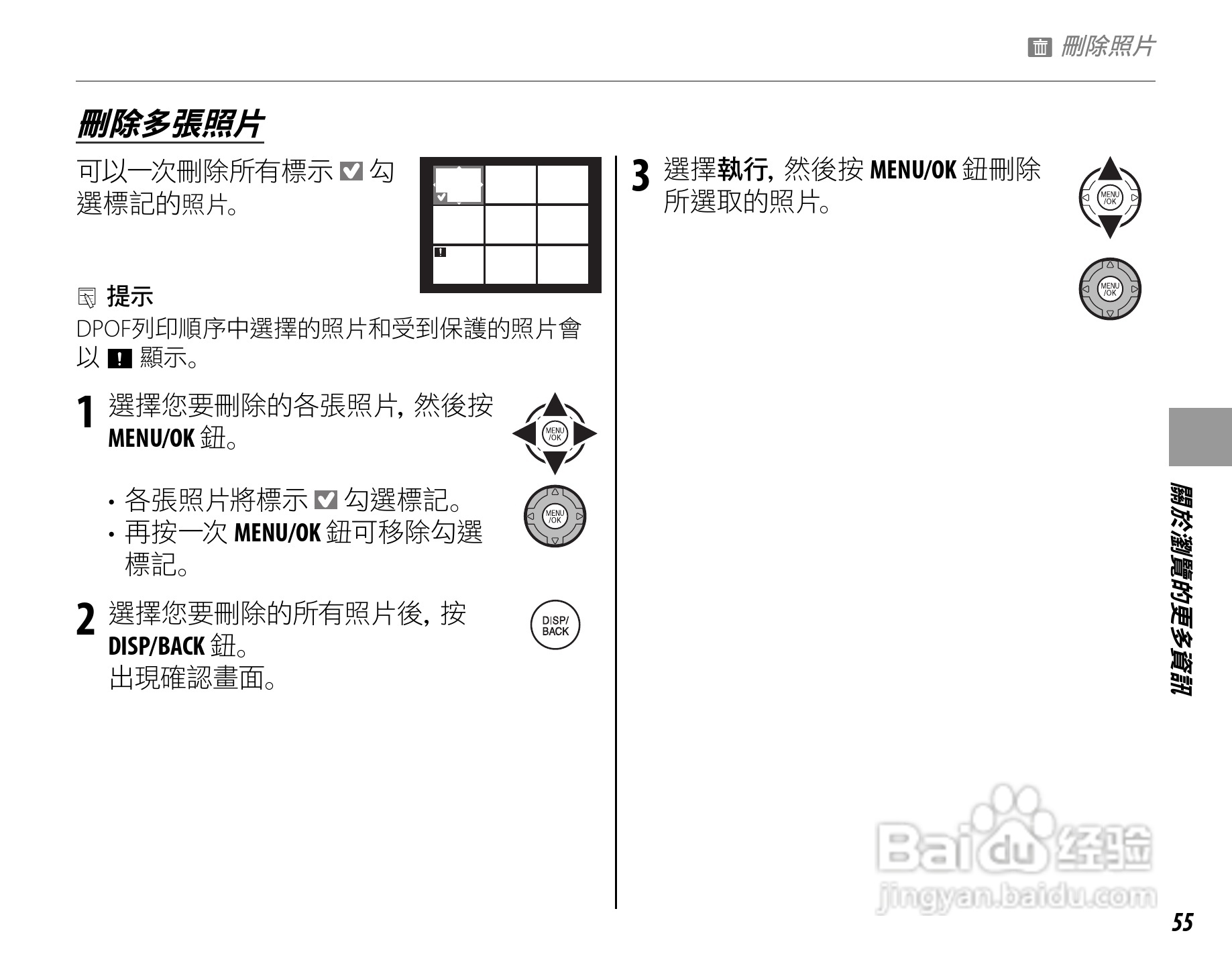 刪除照片

刪除多張照片

可以一次刪除所有標示 ☑ 勾選標記的照片。

提示
DPOF列印順序中選擇的照片和受到保護的照片會以 ! 顯示。

1 選擇您要刪除的各張照片, 然後按 MENU/OK 鈕。

MENU /OK

• 各張照片將標示 ☑ 勾選標記。
• 再按一次 MENU/OK 鈕可移除勾選標記。

MENU /OK

2 選擇您要刪除的所有照片後, 按 DISP/BACK 鈕。
出現確認畫面。

DISP/ BACK

3 選擇執行, 然後按 MENU/OK 鈕刪除所選取的照片。

MENU /OK

MENU /OK

關於瀏覽的更多資訊

Baidu 经验
jingyan.baidu.com

55